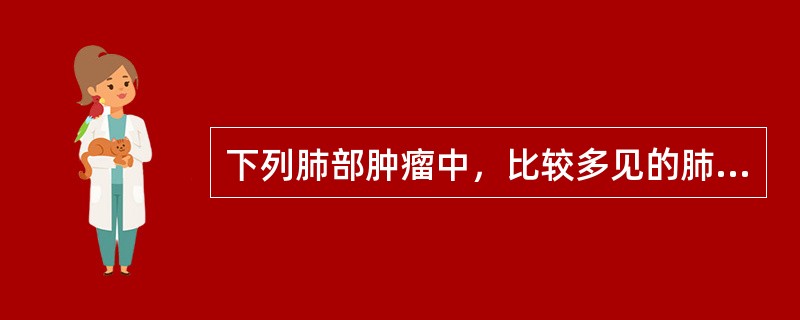 下列肺部肿瘤中，比较多见的肺...